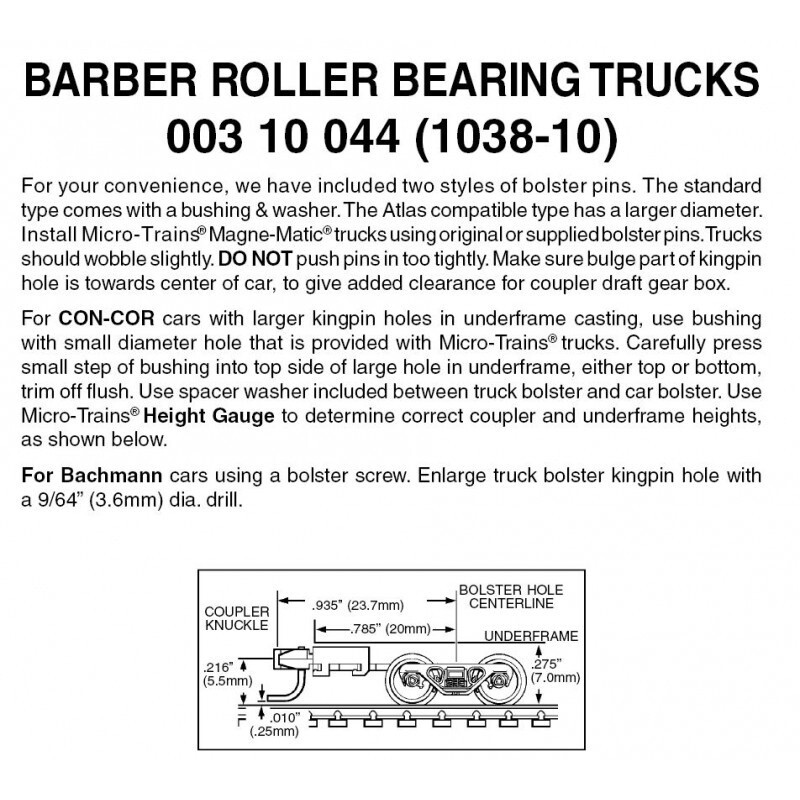 BARBER ROLLER BEARING TRUCKS
003 10 044 (1038-10)

For your convenience, we have included two styles of bolster pins. The standard type comes with a bushing & washer. The Atlas compatible type has a larger diameter. Install Micro-Trains® Magne-Matic® trucks using original or supplied bolster pins. Trucks should wobble slightly. DO NOT push pins in too tightly. Make sure bulge part of kingpin hole is towards center of car, to give added clearance for coupler draft gear box.

For CON-COR cars with larger kingpin holes in underframe casting, use bushing with small diameter hole that is provided with Micro-Trains® trucks. Carefully press small step of bushing into top side of large hole in underframe, either top or bottom, trim off flush. Use spacer washer included between truck bolster and car bolster. Use Micro-Trains® Height Gauge to determine correct coupler and underframe heights, as shown below.

For Bachmann cars using a bolster screw. Enlarge truck bolster kingpin hole with a 9/64" (3.6mm) dia. drill.

COUPLER KNUCKLE
.935" (23.7mm)
BOLSTER HOLE CENTERLINE
.785" (20mm)
UNDERFRAME
.216" (5.5mm)
.275" (7.0mm)
.010" (.25mm)